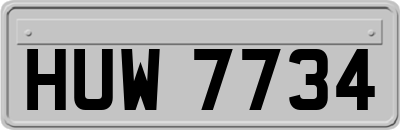 HUW 7734